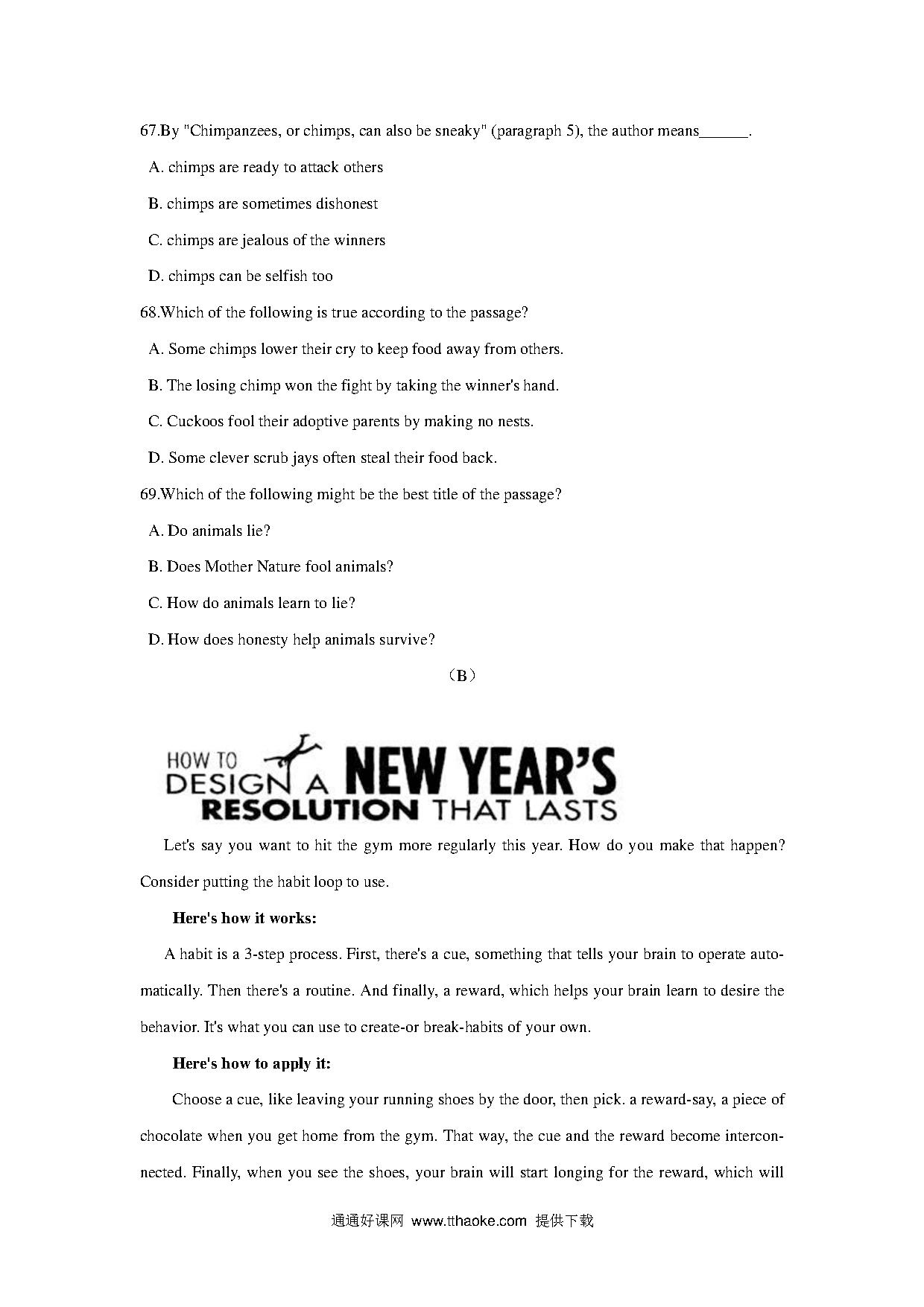 67.By "Chimpanzees, or chimps, can also be sneaky" (paragraph 5), the author means______.

A. chimps are ready to attack others

B. chimps are sometimes dishonest

C. chimps are jealous of the winners

D. chimps can be selfish too

68.Which of the following is true according to the passage?

A. Some chimps lower their cry to keep food away from others.

B. The losing chimp won the fight by taking the winner's hand.

C. Cuckoos fool their adoptive parents by making no nests.

D. Some clever scrub jays often steal their food back.

69.Which of the following might be the best title of the passage?

A. Do animals lie?

B. Does Mother Nature fool animals?

C. How do animals learn to lie?

D. How does honesty help animals survive?

（B）

HOW TO DESIGN A NEW YEAR'S RESOLUTION THAT LASTS

Let's say you want to hit the gym more regularly this year. How do you make that happen? Consider putting the habit loop to use.

Here's how it works:

A habit is a 3-step process. First, there's a cue, something that tells your brain to operate automatically. Then there's a routine. And finally, a reward, which helps your brain learn to desire the behavior. It's what you can use to create-or break-habits of your own.

Here's how to apply it:

Choose a cue, like leaving your running shoes by the door, then pick. a reward-say, a piece of chocolate when you get home from the gym. That way, the cue and the reward become interconnected. Finally, when you see the shoes, your brain will start longing for the reward, which will

通通好课网 www.tthaoke.com 提供下载